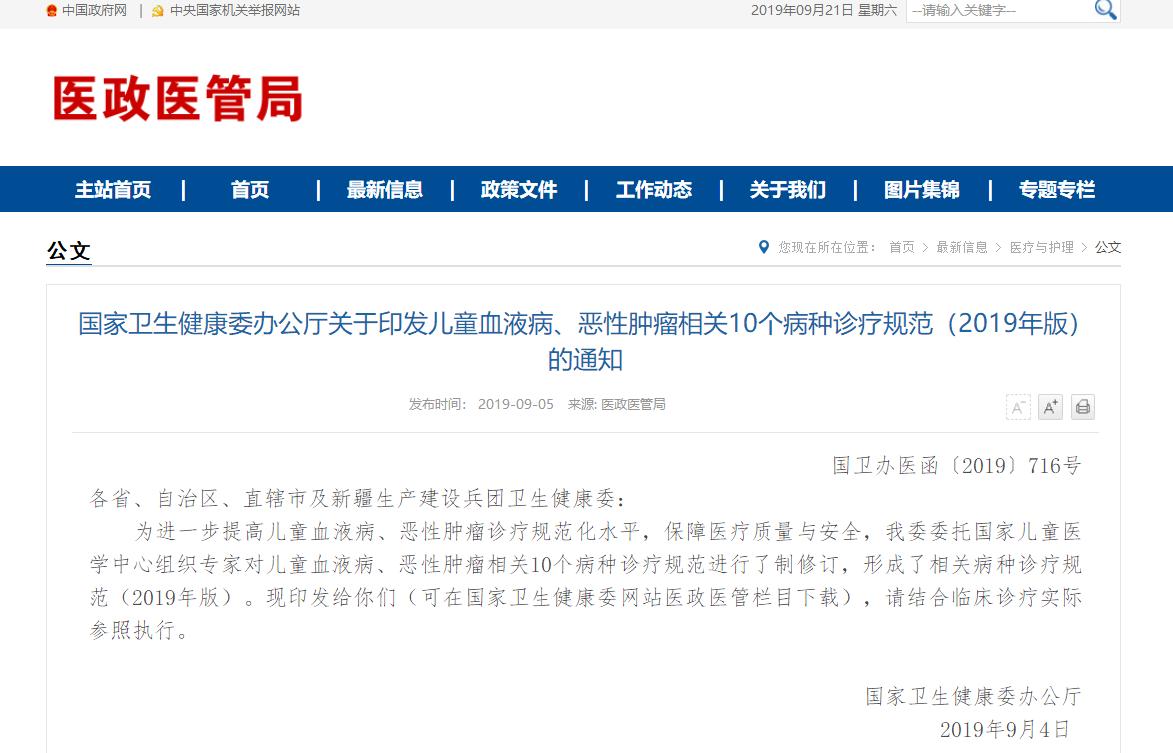 中国政府网 | 中央国家机关举报网站

2019年09月21日 星期六 --请输入关键字--

医政医管局

主站首页 | 首页 | 最新信息 | 政策文件 | 工作动态 | 关于我们 | 图片集锦 | 专题专栏

公文

您现在所在位置： 首页 > 最新信息 > 医疗与护理 > 公文

国家卫生健康委办公厅关于印发儿童血液病、恶性肿瘤相关10个病种诊疗规范（2019年版）的通知

发布时间： 2019-09-05 来源: 医政医管局

A⁻ A⁺

国卫办医函〔2019〕716号

各省、自治区、直辖市及新疆生产建设兵团卫生健康委：

为进一步提高儿童血液病、恶性肿瘤诊疗规范化水平，保障医疗质量与安全，我委委托国家儿童医学中心组织专家对儿童血液病、恶性肿瘤相关10个病种诊疗规范进行了制修订，形成了相关病种诊疗规范（2019年版）。现印发给你们（可在国家卫生健康委网站医政医管栏目下载），请结合临床诊疗实际参照执行。

国家卫生健康委办公厅
2019年9月4日